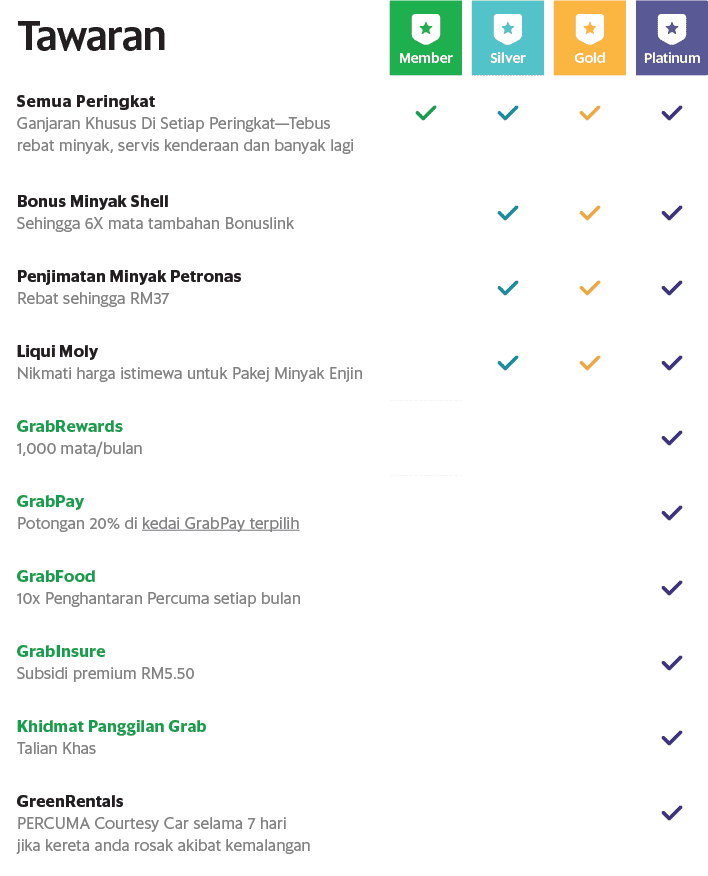 | Tawaran | Member | Silver | Gold | Platinum |
|---|---|---|---|---|
| **Semua Peringkat** Ganjaran Khusus Di Setiap Peringkat—Tebus rebat minyak, servis kenderaan dan banyak lagi | ✓ | ✓ | ✓ | ✓ |
| **Bonus Minyak Shell** Sehingga 6X mata tambahan Bonuslink | | ✓ | ✓ | ✓ |
| **Penjimatan Minyak Petronas** Rebat sehingga RM37 | | ✓ | ✓ | ✓ |
| **Liqui Moly** Nikmati harga istimewa untuk Pakej Minyak Enjin | | ✓ | ✓ | ✓ |
| **GrabRewards** 1,000 mata/bulan | | | | ✓ |
| **GrabPay** Potongan 20% di kedai GrabPay terpilih | | | | ✓ |
| **GrabFood** 10x Penghantaran Percuma setiap bulan | | | | ✓ |
| **GrabInsure** Subsidi premium RM5.50 | | | | ✓ |
| **Khidmat Panggilan Grab** Talian Khas | | | | ✓ |
| **GreenRentals** PERCUMA Courtesy Car selama 7 hari jika kereta anda rosak akibat kemalangan | | | | ✓ |